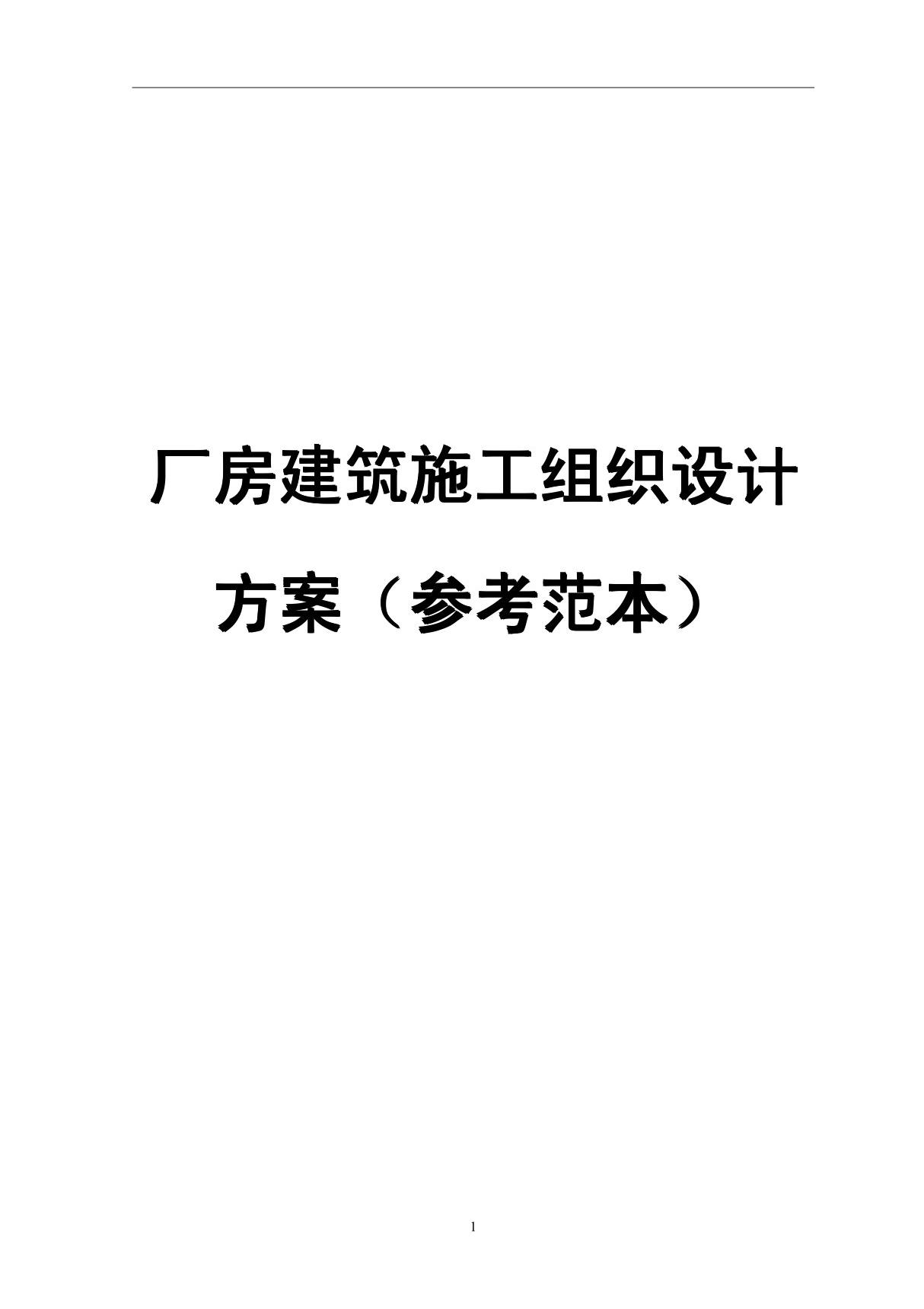 厂房建筑施工组织设计方案（参考范本）

1